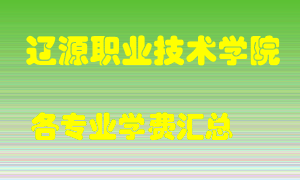 辽源职业技术学院

各专业学费汇总